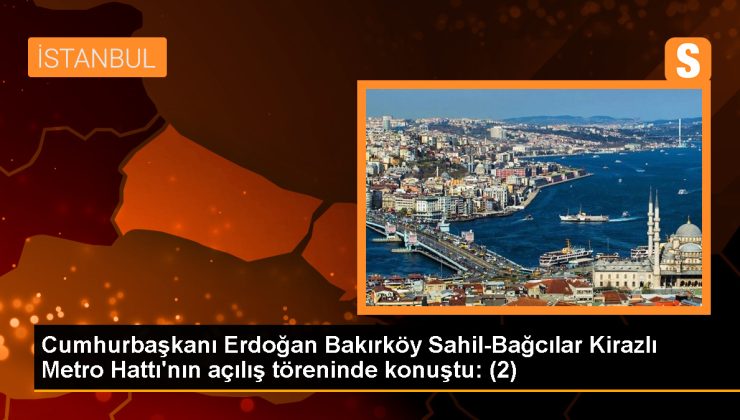 İSTANBUL

S

Cumhurbaşkanı Erdoğan Bakırköy Sahil-Bağcılar Kirazlı Metro Hattı'nın açılış töreninde konuştu: (2)